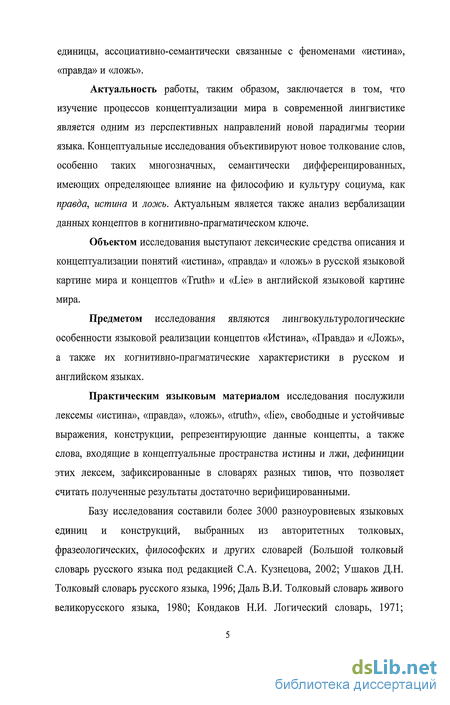 единицы, ассоциативно-семантически связанные с феноменами «истина», «правда» и «ложь».

Актуальность работы, таким образом, заключается в том, что изучение процессов концептуализации мира в современной лингвистике является одним из перспективных направлений новой парадигмы теории языка. Концептуальные исследования объективируют новое толкование слов, особенно таких многозначных, семантически дифференцированных, имеющих определяющее влияние на философию и культуру социума, как правда, истина и ложь. Актуальным является также анализ вербализации данных концептов в когнитивно-прагматическом ключе.

Объектом исследования выступают лексические средства описания и концептуализации понятий «истина», «правда» и «ложь» в русской языковой картине мира и концептов «Truth» и «Lie» в английской языковой картине мира.

Предметом исследования являются лингвокультурологические особенности языковой реализации концептов «Истина», «Правда» и «Ложь», а также их когнитивно-прагматические характеристики в русском и английском языках.

Практическим языковым материалом исследования послужили лексемы «истина», «правда», «ложь», «truth», «lie», свободные и устойчивые выражения, конструкции, репрезентирующие данные концепты, а также слова, входящие в концептуальные пространства истины и лжи, дефиниции этих лексем, зафиксированные в словарях разных типов, что позволяет считать полученные результаты достаточно верифицированными.

Базу исследования составили более 3000 разноуровневых языковых единиц и конструкций, выбранных из авторитетных толковых, фразеологических, философских и других словарей (Большой толковый словарь русского языка под редакцией С.А. Кузнецова, 2002; Ушаков Д.Н. Толковый словарь русского языка, 1996; Даль В.И. Толковый словарь живого великорусского языка, 1980; Кондаков Н.И. Логический словарь, 1971;

5

dsLib.net
библиотека диссертаций